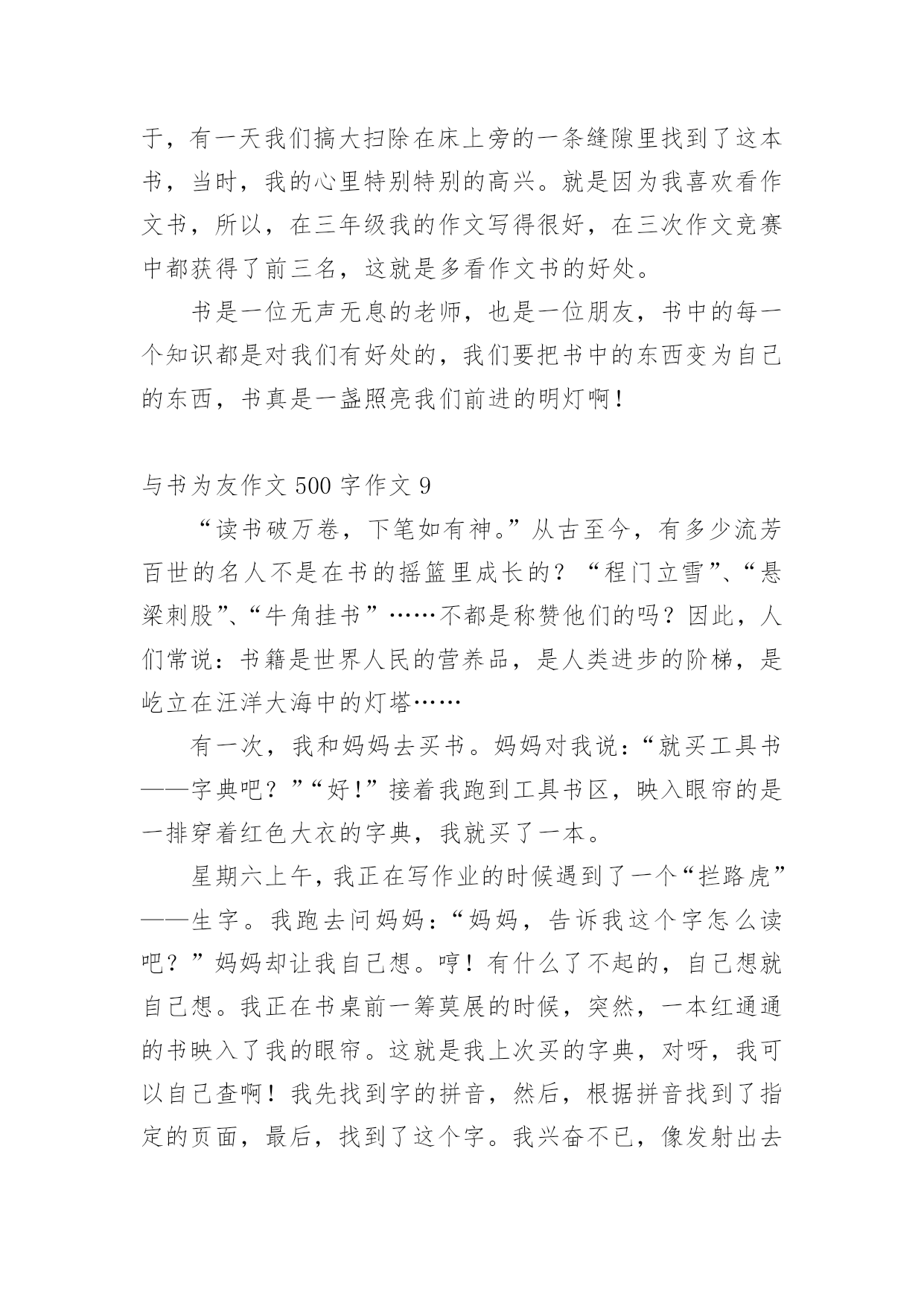 于，有一天我们搞大扫除在床上旁的一条缝隙里找到了这本书，当时，我的心里特别特别的高兴。就是因为我喜欢看作文书，所以，在三年级我的作文写得很好，在三次作文竞赛中都获得了前三名，这就是多看作文书的好处。

书是一位无声无息的老师，也是一位朋友，书中的每一个知识都是对我们有好处的，我们要把书中的东西变为自己的东西，书真是一盏照亮我们前进的明灯啊！

与书为友作文 500 字作文 9

“读书破万卷，下笔如有神。”从古至今，有多少流芳百世的名人不是在书的摇篮里成长的？“程门立雪”、“悬梁刺股”、“牛角挂书”……不都是称赞他们的吗？因此，人们常说：书籍是世界人民的营养品，是人类进步的阶梯，是屹立在汪洋大海中的灯塔……

有一次，我和妈妈去买书。妈妈对我说：“就买工具书——字典吧？”“好！”接着我跑到工具书区，映入眼帘的是一排穿着红色大衣的字典，我就买了一本。

星期六上午，我正在写作业的时候遇到了一个“拦路虎”——生字。我跑去问妈妈：“妈妈，告诉我这个字怎么读吧？”妈妈却让我自己想。哼！有什么了不起的，自己想就自己想。我正在书桌前一筹莫展的时候，突然，一本红通通的书映入了我的眼帘。这就是我上次买的字典，对呀，我可以自己查啊！我先找到字的拼音，然后，根据拼音找到了指定的页面，最后，找到了这个字。我兴奋不已，像发射出去